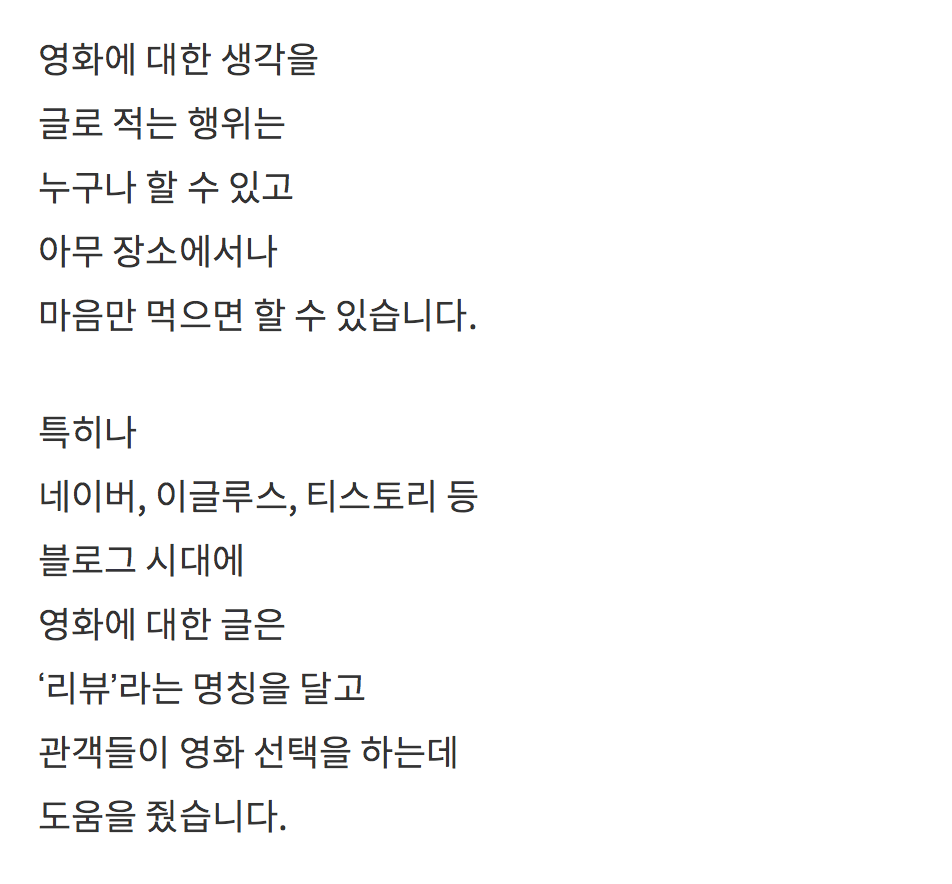 영화에 대한 생각을
글로 적는 행위는
누구나 할 수 있고
아무 장소에서나
마음만 먹으면 할 수 있습니다.

특히나
네이버, 이글루스, 티스토리 등
블로그 시대에
영화에 대한 글은
‘리뷰’라는 명칭을 달고
관객들이 영화 선택을 하는데
도움을 줬습니다.